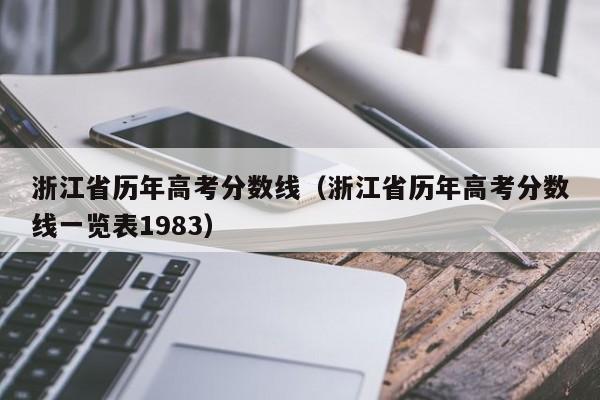 浙江省历年高考分数线（浙江省历年高考分数线一览表1983）